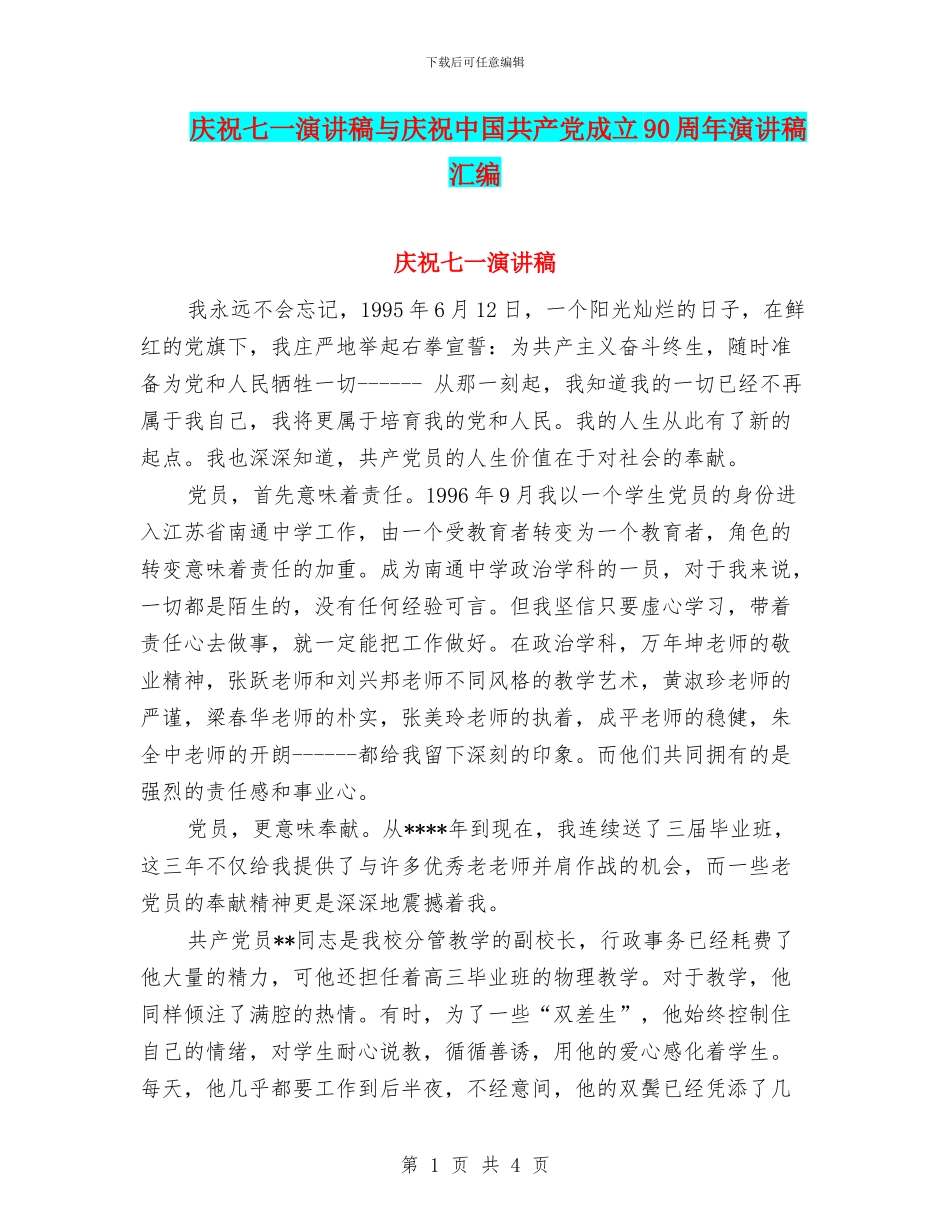 下载后可任意编辑

庆祝七一演讲稿与庆祝中国共产党成立90周年演讲稿汇编

庆祝七一演讲稿

我永远不会忘记，1995年6月12日，一个阳光灿烂的日子，在鲜红的党旗下，我庄严地举起右拳宣誓：为共产主义奋斗终生，随时准备为党和人民牺牲一切------ 从那一刻起，我知道我的一切已经不再属于我自己，我将更属于培育我的党和人民。我的人生从此有了新的起点。我也深深知道，共产党员的人生价值在于对社会的奉献。

党员，首先意味着责任。1996年9月我以一个学生党员的身份进入江苏省南通中学工作，由一个受教育者转变为一个教育者，角色的转变意味着责任的加重。成为南通中学政治学科的一员，对于我来说，一切都是陌生的，没有任何经验可言。但我坚信只要虚心学习，带着责任心去做事，就一定能把工作做好。在政治学科，万年坤老师的敬业精神，张跃老师和刘兴邦老师不同风格的教学艺术，黄淑珍老师的严谨，梁春华老师的朴实，张美玲老师的执着，成平老师的稳健，朱全中老师的开朗------都给我留下深刻的印象。而他们共同拥有的是强烈的责任感和事业心。

党员，更意味奉献。从****年到现在，我连续送了三届毕业班，这三年不仅给我提供了与许多优秀老老师并肩作战的机会，而一些老党员的奉献精神更是深深地震撼着我。

共产党员**同志是我校分管教学的副校长，行政事务已经耗费了他大量的精力，可他还担任着高三毕业班的物理教学。对于教学，他同样倾注了满腔的热情。有时，为了一些“双差生”，他始终控制住自己的情绪，对学生耐心说教，循循善诱，用他的爱心感化着学生。每天，他几乎都要工作到后半夜，不经意间，他的双鬓已经凭添了几

第 1 页 共 4 页